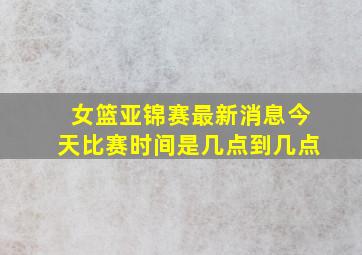 女篮亚锦赛最新消息今天比赛时间是几点到几点